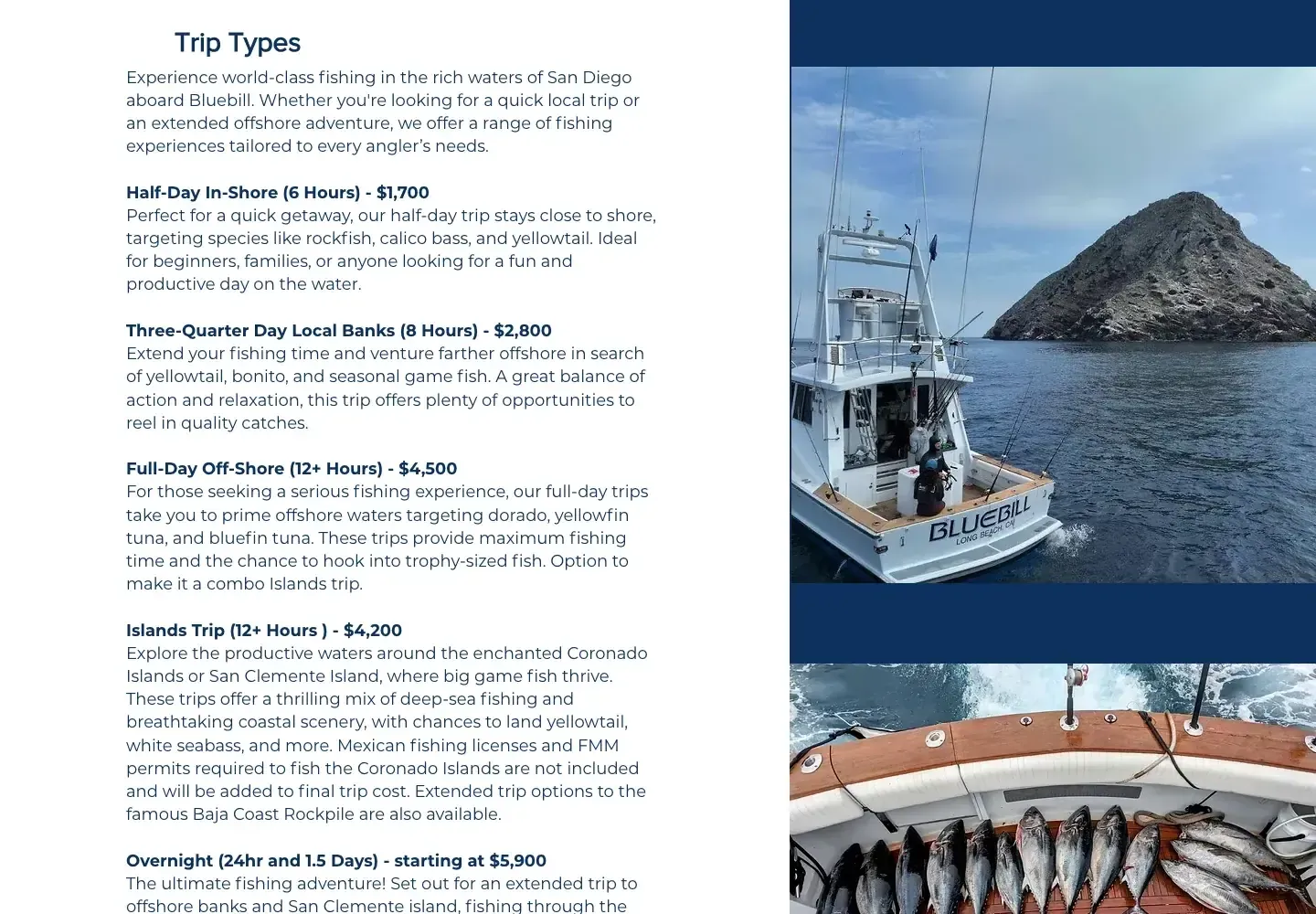 Trip Types

Experience world-class fishing in the rich waters of San Diego aboard Bluebill. Whether you're looking for a quick local trip or an extended offshore adventure, we offer a range of fishing experiences tailored to every angler's needs.

Half-Day In-Shore (6 Hours) - $1,700
Perfect for a quick getaway, our half-day trip stays close to shore, targeting species like rockfish, calico bass, and yellowtail. Ideal for beginners, families, or anyone looking for a fun and productive day on the water.

Three-Quarter Day Local Banks (8 Hours) - $2,800
Extend your fishing time and venture farther offshore in search of yellowtail, bonito, and seasonal game fish. A great balance of action and relaxation, this trip offers plenty of opportunities to reel in quality catches.

Full-Day Off-Shore (12+ Hours) - $4,500
For those seeking a serious fishing experience, our full-day trips take you to prime offshore waters targeting dorado, yellowfin tuna, and bluefin tuna. These trips provide maximum fishing time and the chance to hook into trophy-sized fish. Option to make it a combo Islands trip.

Islands Trip (12+ Hours ) - $4,200
Explore the productive waters around the enchanted Coronado Islands or San Clemente Island, where big game fish thrive. These trips offer a thrilling mix of deep-sea fishing and breathtaking coastal scenery, with chances to land yellowtail, white seabass, and more. Mexican fishing licenses and FMM permits required to fish the Coronado Islands are not included and will be added to final trip cost. Extended trip options to the famous Baja Coast Rockpile are also available.

Overnight (24hr and 1.5 Days) - starting at $5,900
The ultimate fishing adventure! Set out for an extended trip to offshore banks and San Clemente island, fishing through the

BLUEBILL
LONG BEACH, CA